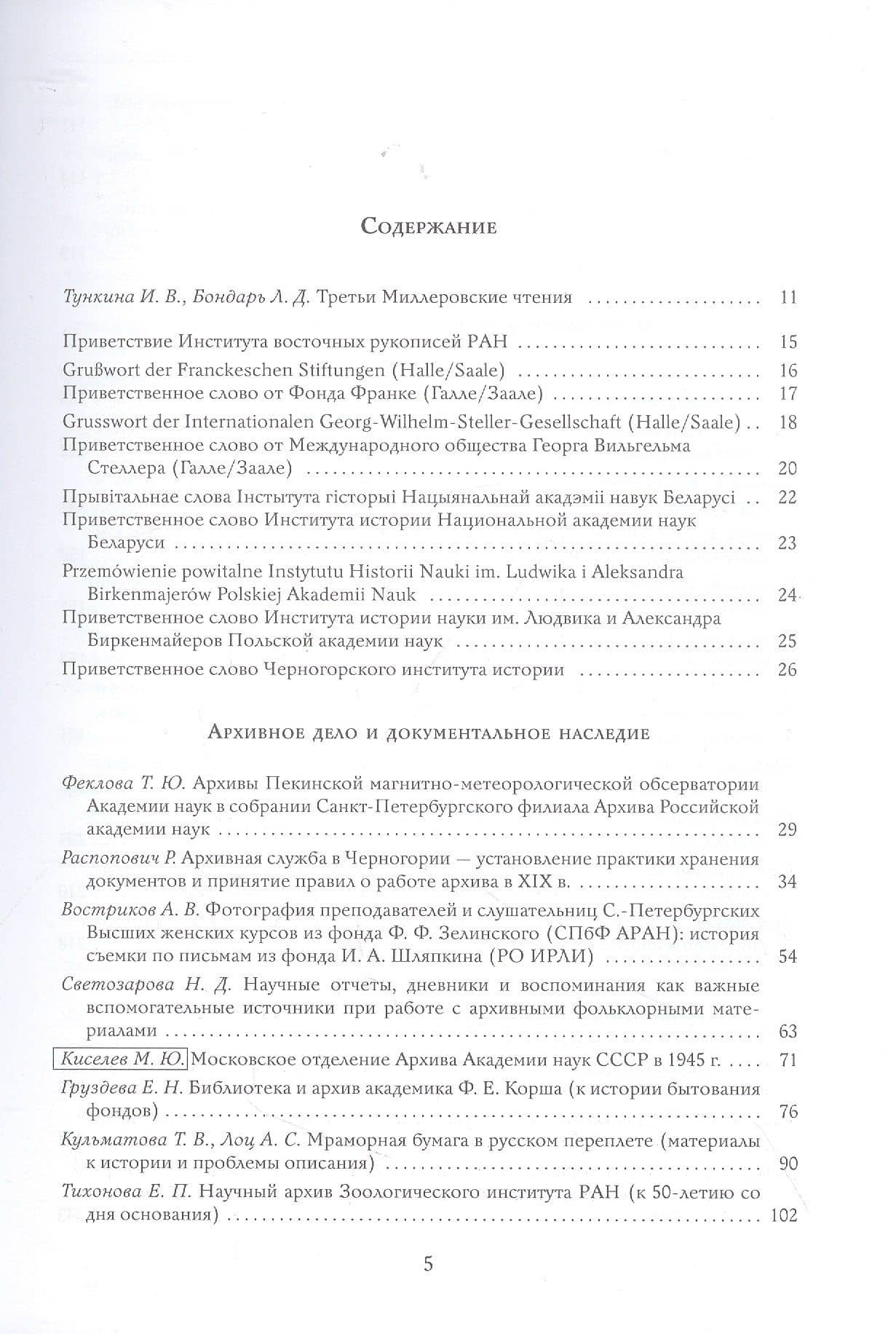 Содержание

Тункина И. В., Бондарь Л. Д. Третьи Миллеровские чтения 11

Приветствие Института восточных рукописей РАН 15

Grußwort der Franckeschen Stiftungen (Halle/Saale) 16

Приветственное слово от Фонда Франке (Галле/Заале) 17

Grusswort der Internationalen Georg-Wilhelm-Steller-Gesellschaft (Halle/Saale) 18

Приветственное слово от Международного общества Георга Вильгельма Стеллера (Галле/Заале) 20

Прывітальнае слова Інстытута гісторыі Нацыянальнай акадэміі навук Беларусі 22

Приветственное слово Института истории Национальной академии наук Беларуси 23

Przemówienie powitalne Instytutu Historii Nauki im. Ludwika i Aleksandra Birkenmajerów Polskiej Akademii Nauk 24

Приветственное слово Института истории науки им. Людвика и Александра Биркенмайеров Польской академии наук 25

Приветственное слово Черногорского института истории 26

Архивное дело и документальное наследие

Феклова Т. Ю. Архивы Пекинской магнитно-метеорологической обсерватории Академии наук в собрании Санкт-Петербургского филиала Архива Российской академии наук 29

Распопович Р. Архивная служба в Черногории — установление практики хранения документов и принятие правил о работе архива в XIX в. 34

Востриков А. В. Фотография преподавателей и слушательниц С.-Петербургских Высших женских курсов из фонда Ф. Ф. Зелинского (СПбФ АРАН): история съемки по письмам из фонда И. А. Шляпкина (РО ИРЛИ) 54

Светозарова Н. Д. Научные отчеты, дневники и воспоминания как важные вспомогательные источники при работе с архивными фольклорными материалами 63

Киселев М. Ю. Московское отделение Архива Академии наук СССР в 1945 г. 71

Груздева Е. Н. Библиотека и архив академика Ф. Е. Корша (к истории бытования фондов) 76

Кульматова Т. В., Лоц А. С. Мраморная бумага в русском переплете (материалы к истории и проблемы описания) 90

Тихонова Е. П. Научный архив Зоологического института РАН (к 50-летию со дня основания) 102

5